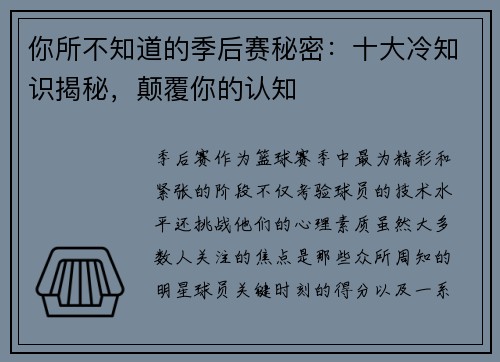 你所不知道的季后赛秘密：十大冷知识揭秘，颠覆你的认知

季后赛作为篮球赛季中最为精彩和紧张的阶段不仅考验球员的技术水平还挑战他们的心理素质虽然大多数人关注的焦点是那些众所周知的明星球员关键时刻的得分以及一系